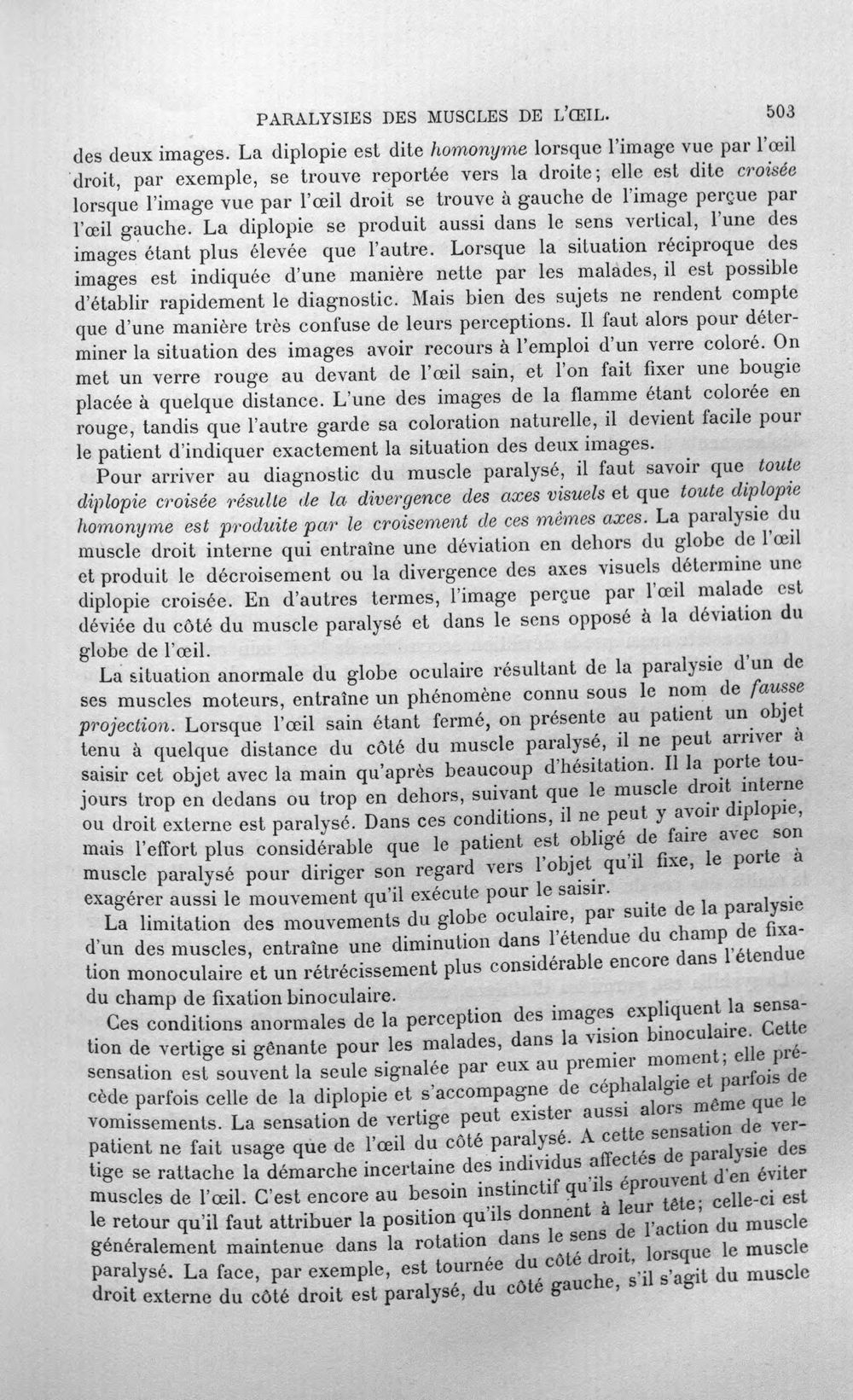 PARALYSIES DES MUSCLES DE L'ŒIL. 503

des deux images. La diplopie est dite homonyme lorsque l'image vue par l'œil droit, par exemple, se trouve reportée vers la droite; elle est dite croisée lorsque l'image vue par l'œil droit se trouve à gauche de l'image perçue par l'œil gauche. La diplopie se produit aussi dans le sens vertical, l'une des images étant plus élevée que l'autre. Lorsque la situation réciproque des images est indiquée d'une manière nette par les malades, il est possible d'établir rapidement le diagnostic. Mais bien des sujets ne rendent compte que d'une manière très confuse de leurs perceptions. Il faut alors pour déterminer la situation des images avoir recours à l'emploi d'un verre coloré. On met un verre rouge au devant de l'œil sain, et l'on fait fixer une bougie placée à quelque distance. L'une des images de la flamme étant colorée en rouge, tandis que l'autre garde sa coloration naturelle, il devient facile pour le patient d'indiquer exactement la situation des deux images.

Pour arriver au diagnostic du muscle paralysé, il faut savoir que toute diplopie croisée résulte de la divergence des axes visuels et que toute diplopie homonyme est produite par le croisement de ces mêmes axes. La paralysie du muscle droit interne qui entraîne une déviation en dehors du globe de l'œil et produit le décroisement ou la divergence des axes visuels détermine une diplopie croisée. En d'autres termes, l'image perçue par l'œil malade est déviée du côté du muscle paralysé et dans le sens opposé à la déviation du globe de l'œil.

La situation anormale du globe oculaire résultant de la paralysie d'un de ses muscles moteurs, entraîne un phénomène connu sous le nom de fausse projection. Lorsque l'œil sain étant fermé, on présente au patient un objet tenu à quelque distance du côté du muscle paralysé, il ne peut arriver à saisir cet objet avec la main qu'après beaucoup d'hésitation. Il la porte toujours trop en dedans ou trop en dehors, suivant que le muscle droit interne ou droit externe est paralysé. Dans ces conditions, il ne peut y avoir diplopie, mais l'effort plus considérable que le patient est obligé de faire avec son muscle paralysé pour diriger son regard vers l'objet qu'il fixe, le porte à exagérer aussi le mouvement qu'il exécute pour le saisir.

La limitation des mouvements du globe oculaire, par suite de la paralysie d'un des muscles, entraîne une diminution dans l'étendue du champ de fixation monoculaire et un rétrécissement plus considérable encore dans l'étendue du champ de fixation binoculaire.

Ces conditions anormales de la perception des images expliquent la sensation de vertige si gênante pour les malades, dans la vision binoculaire. Cette sensation est souvent la seule signalée par eux au premier moment; elle précède parfois celle de la diplopie et s'accompagne de céphalalgie et parfois de vomissements. La sensation de vertige peut exister aussi alors même que le patient ne fait usage que de l'œil du côté paralysé. A cette sensation de vertige se rattache la démarche incertaine des individus affectés de paralysie des muscles de l'œil. C'est encore au besoin instinctif qu'ils éprouvent d'en éviter le retour qu'il faut attribuer la position qu'ils donnent à leur tête; celle-ci est généralement maintenue dans la rotation dans le sens de l'action du muscle paralysé. La face, par exemple, est tournée du côté droit, lorsque le muscle droit externe du côté droit est paralysé, du côté gauche, s'il s'agit du muscle